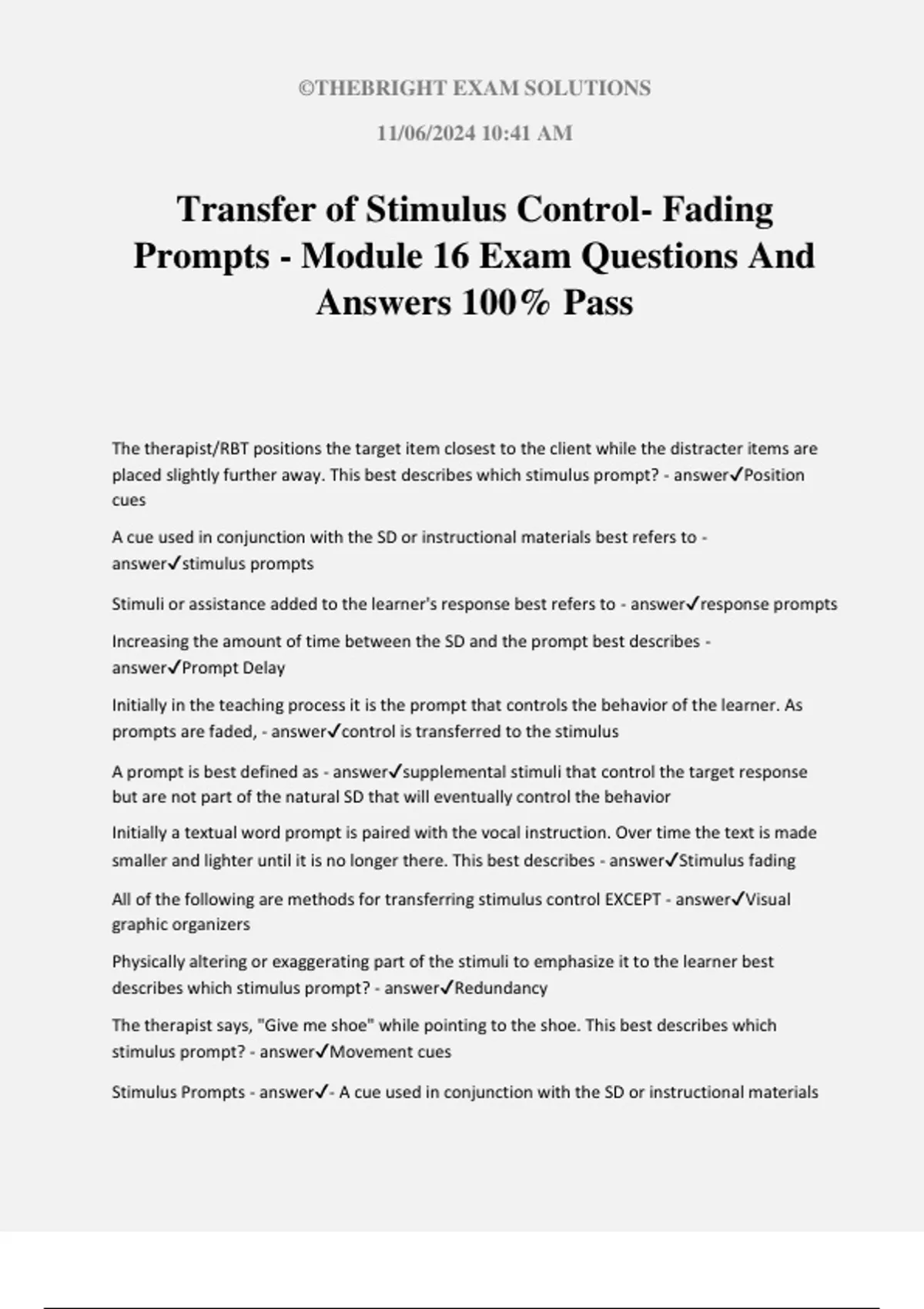 ©THEBRIGHT EXAM SOLUTIONS

11/06/2024 10:41 AM

Transfer of Stimulus Control- Fading Prompts - Module 16 Exam Questions And Answers 100% Pass

The therapist/RBT positions the target item closest to the client while the distracter items are placed slightly further away. This best describes which stimulus prompt? - answer✓Position cues

A cue used in conjunction with the SD or instructional materials best refers to - answer✓stimulus prompts

Stimuli or assistance added to the learner's response best refers to - answer✓response prompts

Increasing the amount of time between the SD and the prompt best describes - answer✓Prompt Delay

Initially in the teaching process it is the prompt that controls the behavior of the learner. As prompts are faded, - answer✓control is transferred to the stimulus

A prompt is best defined as - answer✓supplemental stimuli that control the target response but are not part of the natural SD that will eventually control the behavior

Initially a textual word prompt is paired with the vocal instruction. Over time the text is made smaller and lighter until it is no longer there. This best describes - answer✓Stimulus fading

All of the following are methods for transferring stimulus control EXCEPT - answer✓Visual graphic organizers

Physically altering or exaggerating part of the stimuli to emphasize it to the learner best describes which stimulus prompt? - answer✓Redundancy

The therapist says, "Give me shoe" while pointing to the shoe. This best describes which stimulus prompt? - answer✓Movement cues

Stimulus Prompts - answer✓- A cue used in conjunction with the SD or instructional materials